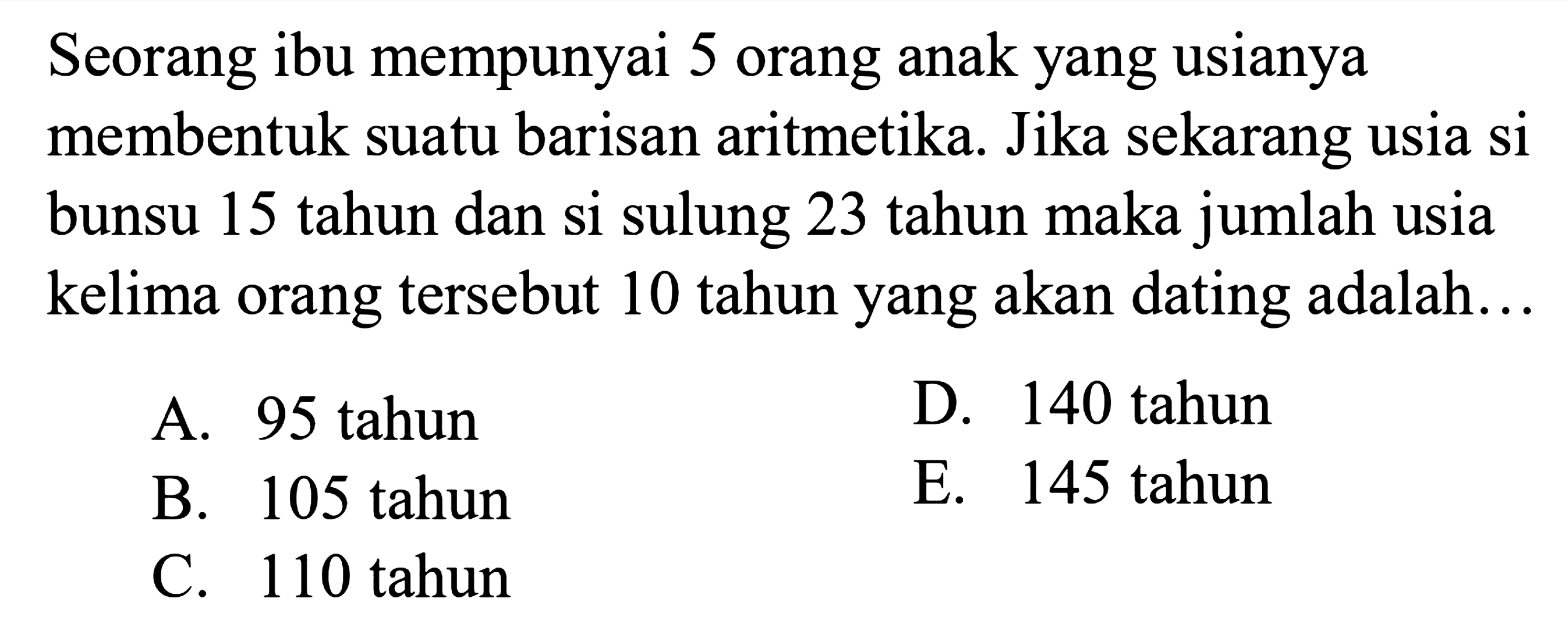 Seorang ibu mempunyai 5 orang anak yang usianya membentuk suatu barisan aritmetika. Jika sekarang usia si bunsu 15 tahun dan si sulung 23 tahun maka jumlah usia kelima orang tersebut 10 tahun yang akan dating adalah...

A. 95 tahun
B. 105 tahun
C. 110 tahun
D. 140 tahun
E. 145 tahun